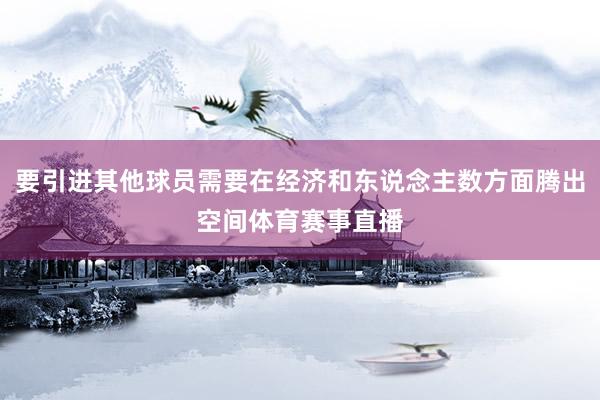 要引进其他球员需要在经济和东说念主数方面腾出空间体育赛事直播